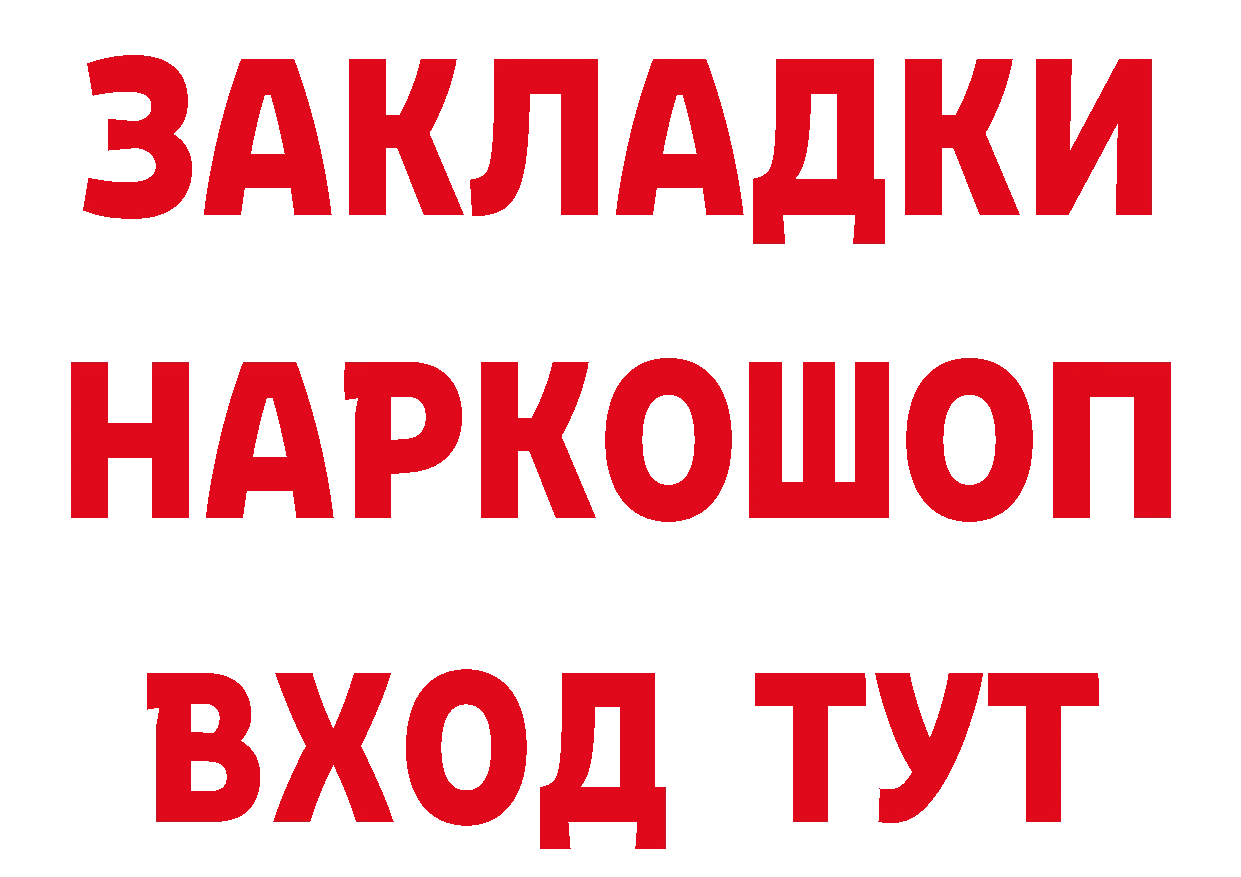 ЗАКЛАДКИ НАРКОШОП ВХОД ТУТ